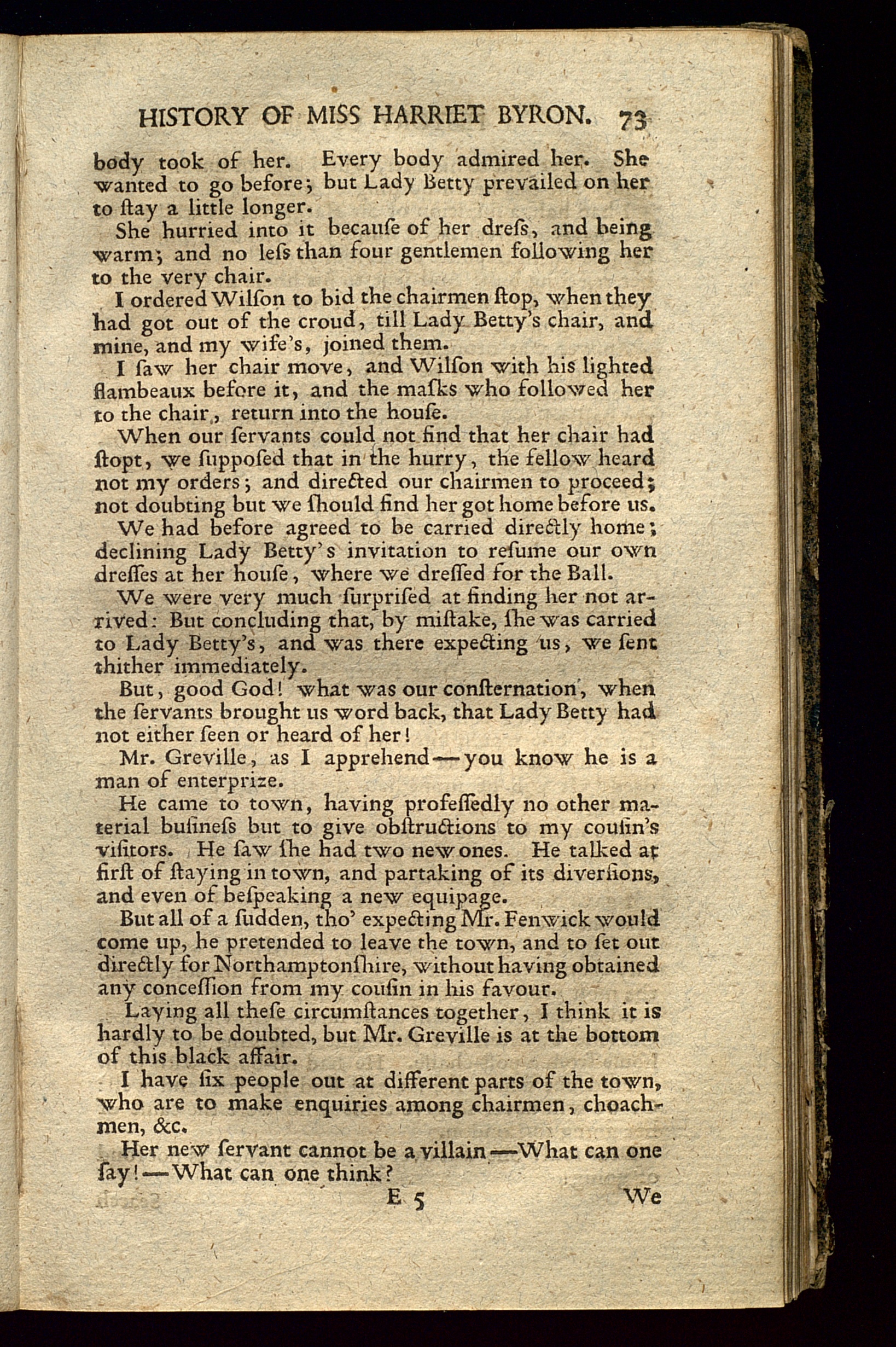 HISTORY OF MISS HARRIET BYRON. 73

body took of her. Every body admired her. She wanted to go before; but Lady Betty prevailed on her to ſtay a little longer.

She hurried into it becauſe of her dreſs, and being warm; and no leſs than four gentlemen following her to the very chair.

I ordered Wilſon to bid the chairmen ſtop, when they had got out of the croud, till Lady Betty's chair, and mine, and my wife's, joined them.

I ſaw her chair move, and Wilſon with his lighted flambeaux before it, and the maſks who followed her to the chair, return into the houſe.

When our ſervants could not find that her chair had ſtopt, we ſuppoſed that in the hurry, the fellow heard not my orders; and directed our chairmen to proceed; not doubting but we ſhould find her got home before us.

We had before agreed to be carried directly home; declining Lady Betty's invitation to reſume our own dreſſes at her houſe, where we dreſſed for the Ball.

We were very much ſurpriſed at finding her not arrived: But concluding that, by miſtake, ſhe was carried to Lady Betty's, and was there expecting us, we ſent thither immediately.

But, good God! what was our conſternation, when the ſervants brought us word back, that Lady Betty had not either ſeen or heard of her!

Mr. Greville, as I apprehend—you know he is a man of enterprize.

He came to town, having profeſſedly no other material buſineſs but to give obſtructions to my couſin's viſitors. He ſaw ſhe had two new ones. He talked at firſt of ſtaying in town, and partaking of its diverſions, and even of beſpeaking a new equipage.

But all of a ſudden, tho' expecting Mr. Fenwick would come up, he pretended to leave the town, and to ſet out directly for Northamptonſhire, without having obtained any conceſſion from my couſin in his favour.

Laying all theſe circumſtances together, I think it is hardly to be doubted, but Mr. Greville is at the bottom of this black affair.

I have ſix people out at different parts of the town, who are to make enquiries among chairmen, choachmen, &c.

Her new ſervant cannot be a villain—What can one ſay!—What can one think?

E 5 We